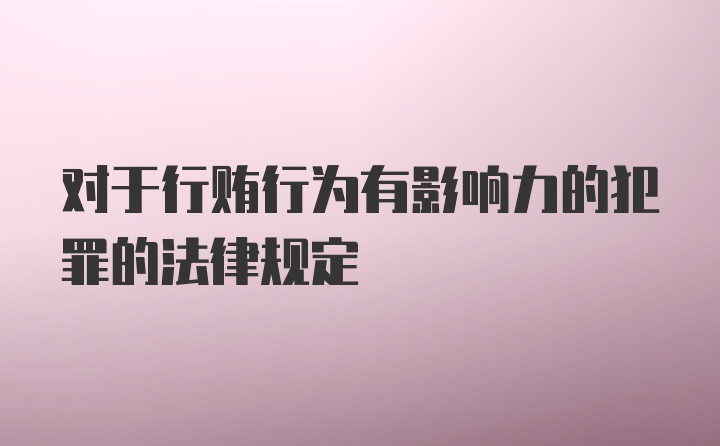 对于行贿行为有影响力的犯罪的法律规定